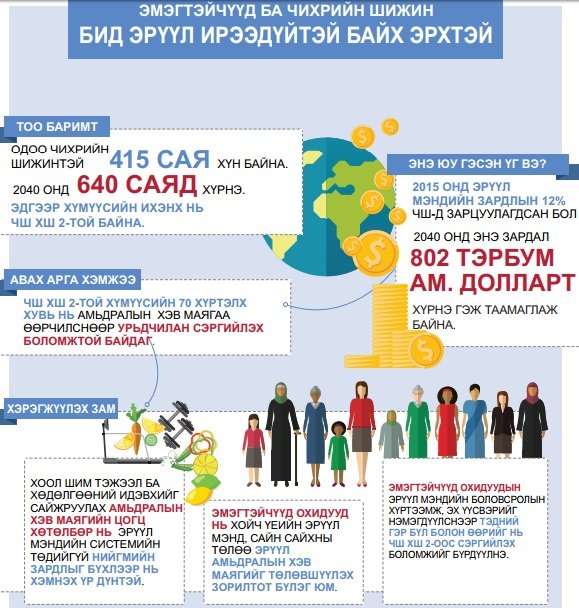 ЭМЭГТЭЙЧҮҮД БА ЧИХРИЙН ШИЖИН
БИД ЭРҮҮЛ ИРЭЭДҮЙТЭЙ БАЙХ ЭРХТЭЙ

ТОО БАРИМТ

ОДОО ЧИХРИЙН ШИЖИНТЭЙ 415 САЯ ХҮН БАЙНА.
2040 ОНД 640 САЯД ХҮРНЭ.
ЭДГЭЭР ХҮМҮҮСИЙН ИХЭНХ НЬ ЧШ ХШ 2-ТОЙ БАЙНА.

ЭНЭ ЮУ ГЭСЭН ҮГ ВЭ?

2015 ОНД ЭРҮҮЛ МЭНДИЙН ЗАРДЛЫН 12% ЧШ-Д ЗАРЦУУЛАГДСАН БОЛ
2040 ОНД ЭНЭ ЗАРДАЛ
802 ТЭРБУМ АМ. ДОЛЛАРТ
ХҮРНЭ ГЭЖ ТААМАГЛАЖ БАЙНА.

АВАХ АРГА ХЭМЖЭЭ

ЧШ ХШ 2-ТОЙ ХҮМҮҮСИЙН 70 ХҮРТЭЛХ ХУВЬ НЬ АМЬДРАЛЫН ХЭВ МАЯГАА ӨӨРЧИЛСНӨӨР УРЬДЧИЛАН СЭРГИЙЛЭХ БОЛОМЖТОЙ БАЙДАГ.

ХЭРЭГЖҮҮЛЭХ ЗАМ

ХООЛ ШИМ ТЭЖЭЭЛ БА ХӨДӨЛГӨӨНИЙ ИДЭВХИЙГ САЙЖРУУЛАХ АМЬДРАЛЫН ХЭВ МАЯГИЙН ЦОГЦ ХӨТӨЛБӨР НЬ ЭРҮҮЛ МЭНДИЙН СИСТЕМИЙН ТӨДИЙГҮЙ НИЙГМИЙН ЗАРДЛЫГ БҮХЛЭЭР НЬ ХЭМНЭХ ҮР ДҮНТЭЙ.

ЭМЭГТЭЙЧҮҮД ОХИДУУД НЬ ХОЙЧ ҮЕИЙН ЭРҮҮЛ МЭНД, САЙН САЙХНЫ ТӨЛӨӨ ЭРҮҮЛ АМЬДРАЛЫН ХЭВ МАЯГИЙГ ТӨЛӨВШҮҮЛЭХ ЗОРИЛТОТ БҮЛЭГ ЮМ.

ЭМЭГТЭЙЧҮҮД ОХИДУУДЫН ЭРҮҮЛ МЭНДИЙН БОЛОВСРОЛЫН ХҮРТЭЭМЖ, ЭХ ҮҮСВЭРИЙГ НЭМЭГДҮҮЛСНЭЭР ТЭДНИЙ ГЭР БҮЛ БОЛОН ӨӨРИЙГ НЬ ЧШ ХШ 2-ООС СЭРГИЙЛЭХ БОЛОМЖИЙГ БҮРДҮҮЛНЭ.